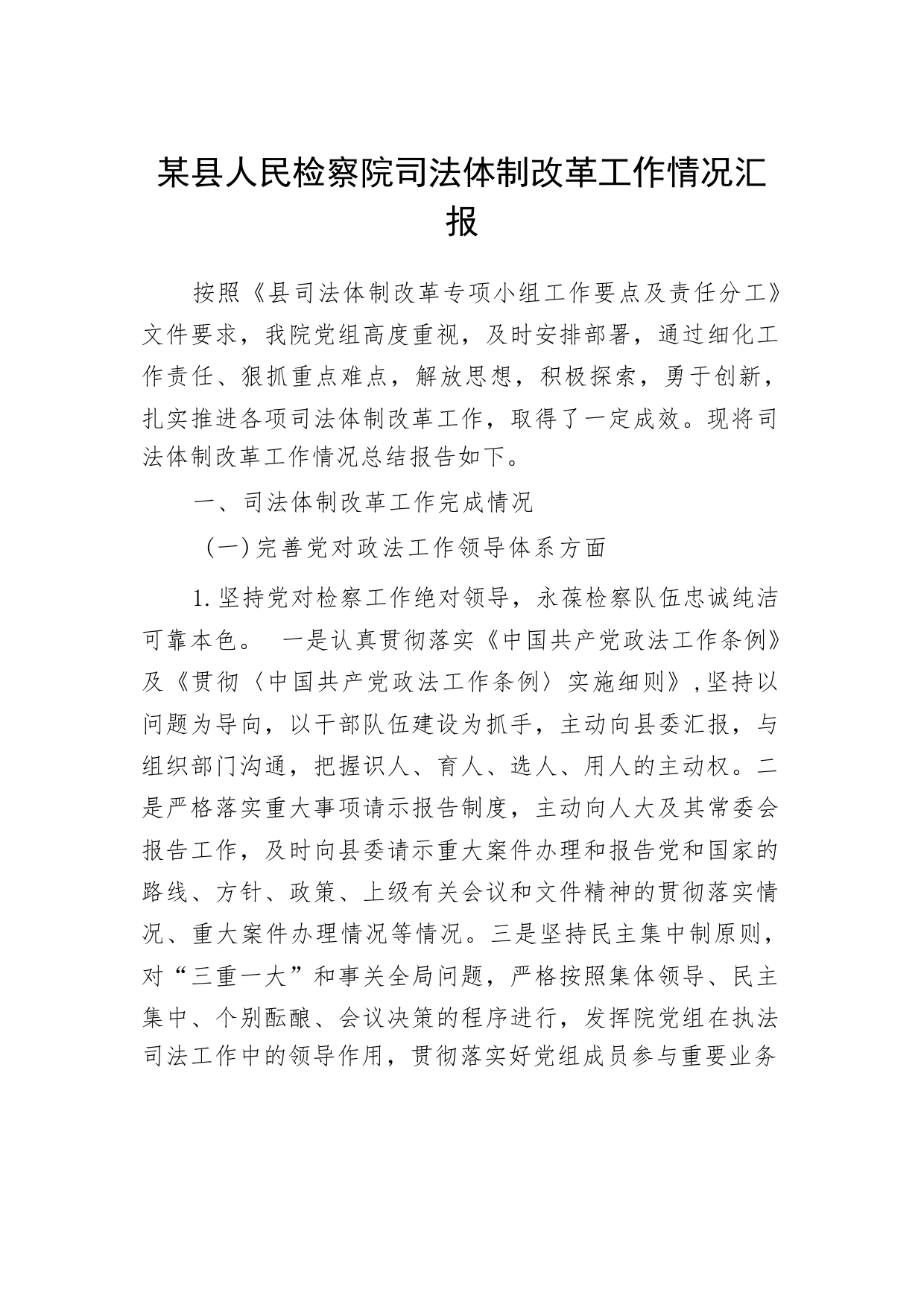 某县人民检察院司法体制改革工作情况汇报

按照《县司法体制改革专项小组工作要点及责任分工》文件要求，我院党组高度重视，及时安排部署，通过细化工作责任、狠抓重点难点，解放思想，积极探索，勇于创新，扎实推进各项司法体制改革工作，取得了一定成效。现将司法体制改革工作情况总结报告如下。

一、司法体制改革工作完成情况

（一）完善党对政法工作领导体系方面

1.坚持党对检察工作绝对领导，永葆检察队伍忠诚纯洁可靠本色。 一是认真贯彻落实《中国共产党政法工作条例》及《贯彻〈中国共产党政法工作条例〉实施细则》，坚持以问题为导向，以干部队伍建设为抓手，主动向县委汇报，与组织部门沟通，把握识人、育人、选人、用人的主动权。二是严格落实重大事项请示报告制度，主动向人大及其常委会报告工作，及时向县委请示重大案件办理和报告党和国家的路线、方针、政策、上级有关会议和文件精神的贯彻落实情况、重大案件办理情况等情况。三是坚持民主集中制原则，对“三重一大”和事关全局问题，严格按照集体领导、民主集中、个别酝酿、会议决策的程序进行，发挥院党组在执法司法工作中的领导作用，贯彻落实好党组成员参与重要业务